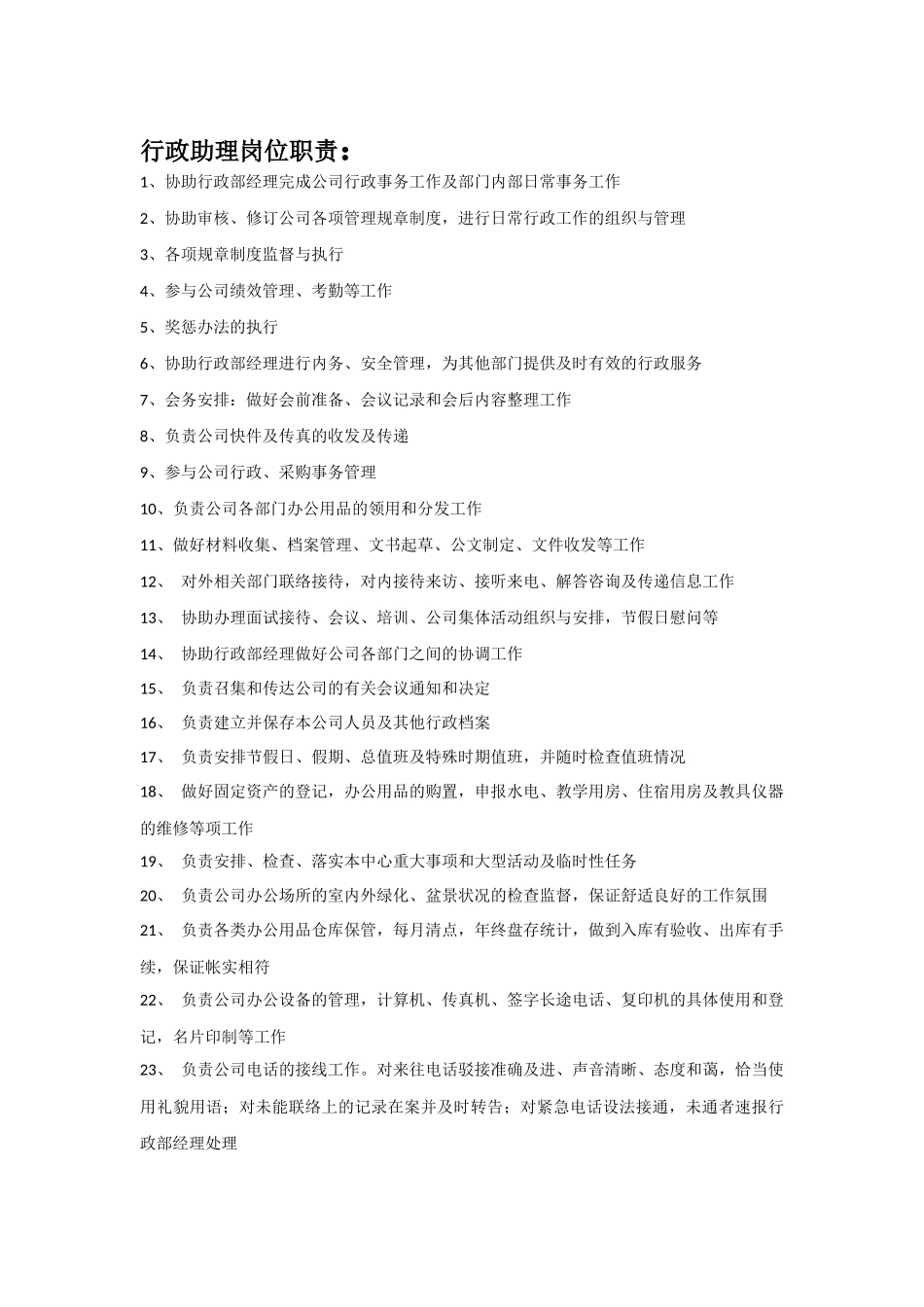 行政助理岗位职责：

1、协助行政部经理完成公司行政事务工作及部门内部日常事务工作

2、协助审核、修订公司各项管理规章制度，进行日常行政工作的组织与管理

3、各项规章制度监督与执行

4、参与公司绩效管理、考勤等工作

5、奖惩办法的执行

6、协助行政部经理进行内务、安全管理，为其他部门提供及时有效的行政服务

7、会务安排：做好会前准备、会议记录和会后内容整理工作

8、负责公司快件及传真的收发及传递

9、参与公司行政、采购事务管理

10、负责公司各部门办公用品的领用和分发工作

11、做好材料收集、档案管理、文书起草、公文制定、文件收发等工作

12、 对外相关部门联络接待，对内接待来访、接听来电、解答咨询及传递信息工作

13、 协助办理面试接待、会议、培训、公司集体活动组织与安排，节假日慰问等

14、 协助行政部经理做好公司各部门之间的协调工作

15、 负责召集和传达公司的有关会议通知和决定

16、 负责建立并保存本公司人员及其他行政档案

17、 负责安排节假日、假期、总值班及特殊时期值班，并随时检查值班情况

18、 做好固定资产的登记，办公用品的购置，申报水电、教学用房、住宿用房及教具仪器的维修等项工作

19、 负责安排、检查、落实本中心重大事项和大型活动及临时性任务

20、 负责公司办公场所的室内外绿化、盆景状况的检查监督，保证舒适良好的工作氛围

21、 负责各类办公用品仓库保管，每月清点，年终盘存统计，做到入库有验收、出库有手续，保证帐实相符

22、 负责公司办公设备的管理，计算机、传真机、签字长途电话、复印机的具体使用和登记，名片印制等工作

23、 负责公司电话的接线工作。对来往电话驳接准确及进、声音清晰、态度和蔼，恰当使用礼貌用语；对未能联络上的记录在案并及时转告；对紧急电话设法接通，未通者速报行政部经理处理